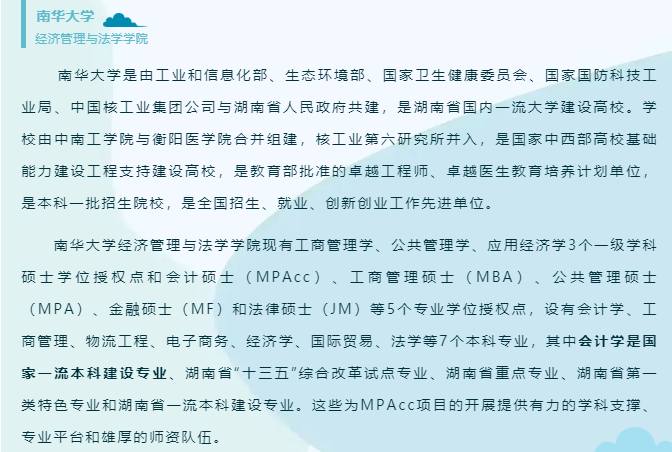 南华大学
经济管理与法学学院

南华大学是由工业和信息化部、生态环境部、国家卫生健康委员会、国家国防科技工业局、中国核工业集团公司与湖南省人民政府共建，是湖南省国内一流大学建设高校。学校由中南工学院与衡阳医学院合并组建，核工业第六研究所并入，是国家中西部高校基础能力建设工程支持建设高校，是教育部批准的卓越工程师、卓越医生教育培养计划单位，是本科一批招生院校，是全国招生、就业、创新创业工作先进单位。

南华大学经济管理与法学学院现有工商管理学、公共管理学、应用经济学3个一级学科硕士学位授权点和会计硕士（MPAcc）、工商管理硕士（MBA）、公共管理硕士（MPA）、金融硕士（MF）和法律硕士（JM）等5个专业学位授权点，设有会计学、工商管理、物流工程、电子商务、经济学、国际贸易、法学等7个本科专业，其中会计学是国家一流本科建设专业、湖南省“十三五”综合改革试点专业、湖南省重点专业、湖南省第一类特色专业和湖南省一流本科建设专业。这些为MPAcc项目的开展提供有力的学科支撑、专业平台和雄厚的师资队伍。